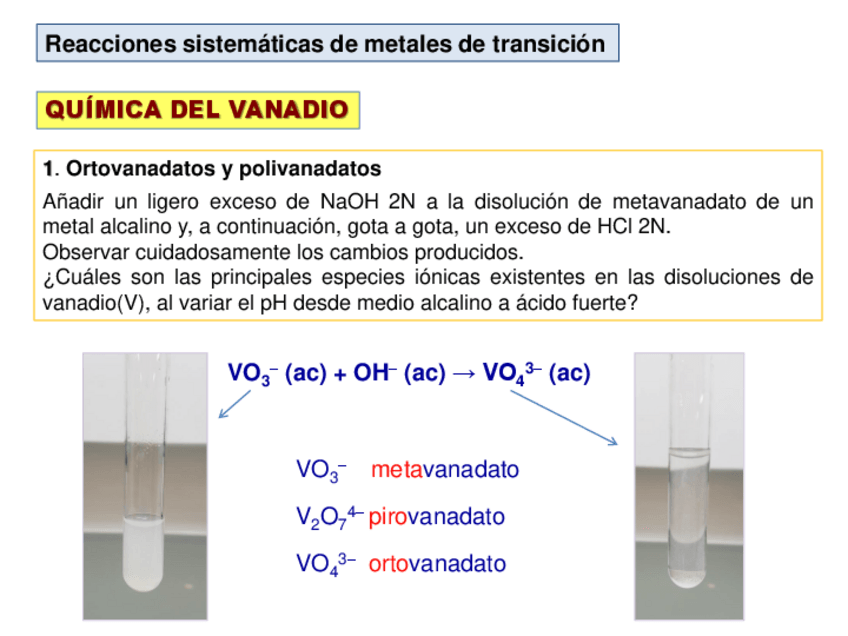 Reacciones sistemáticas de metales de transición

QUÍMICA DEL VANADIO

1. Ortovanadatos y polivanadatos

Añadir un ligero exceso de NaOH 2N a la disolución de metavanadato de un metal alcalino y, a continuación, gota a gota, un exceso de HCl 2N.
Observar cuidadosamente los cambios producidos.
¿Cuáles son las principales especies iónicas existentes en las disoluciones de vanadio(V), al variar el pH desde medio alcalino a ácido fuerte?

$VO_3^-$ (ac) + $OH^-$ (ac) → $VO_4^{3-}$ (ac)

$VO_3^-$ metavanadato

$V_2O_7^{4-}$ pirovanadato

$VO_4^{3-}$ ortovanadato